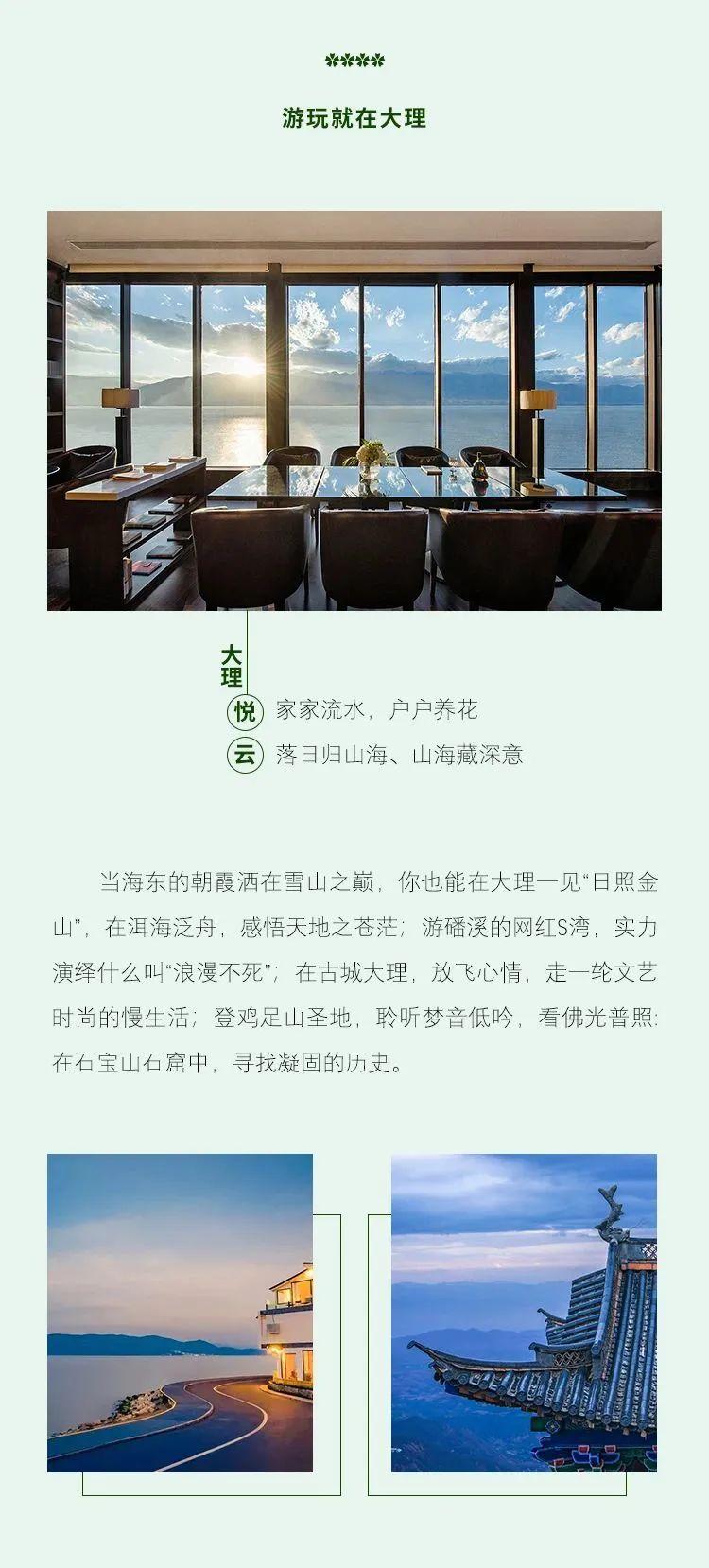 游玩就在大理

大理

悦 家家流水，户户养花

云 落日归山海、山海藏深意

当海东的朝霞洒在雪山之巅，你也能在大理一见“日照金山”，在洱海泛舟，感悟天地之苍茫；游磻溪的网红S湾，实力演绎什么叫“浪漫不死”；在古城大理，放飞心情，走一轮文艺时尚的慢生活；登鸡足山圣地，聆听梦音低吟，看佛光普照；在石宝山石窟中，寻找凝固的历史。